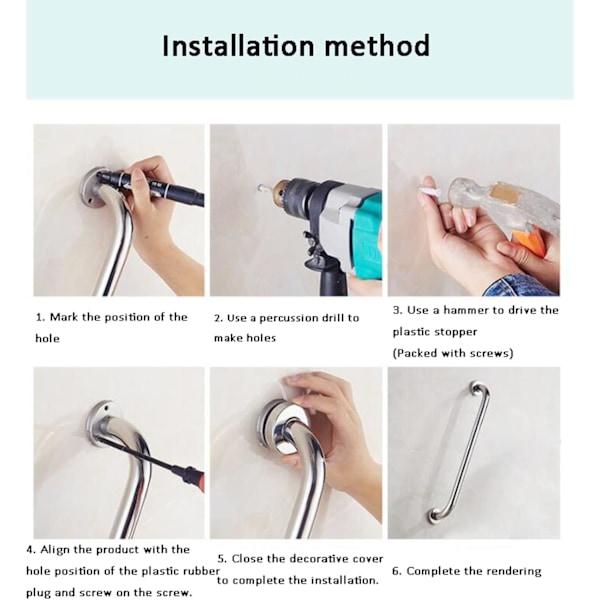 Installation method

1. Mark the position of the hole

2. Use a percussion drill to make holes

3. Use a hammer to drive the plastic stopper
(Packed with screws)

4. Align the product with the hole position of the plastic rubber plug and screw on the screw.

5. Close the decorative cover to complete the installation.

6. Complete the rendering